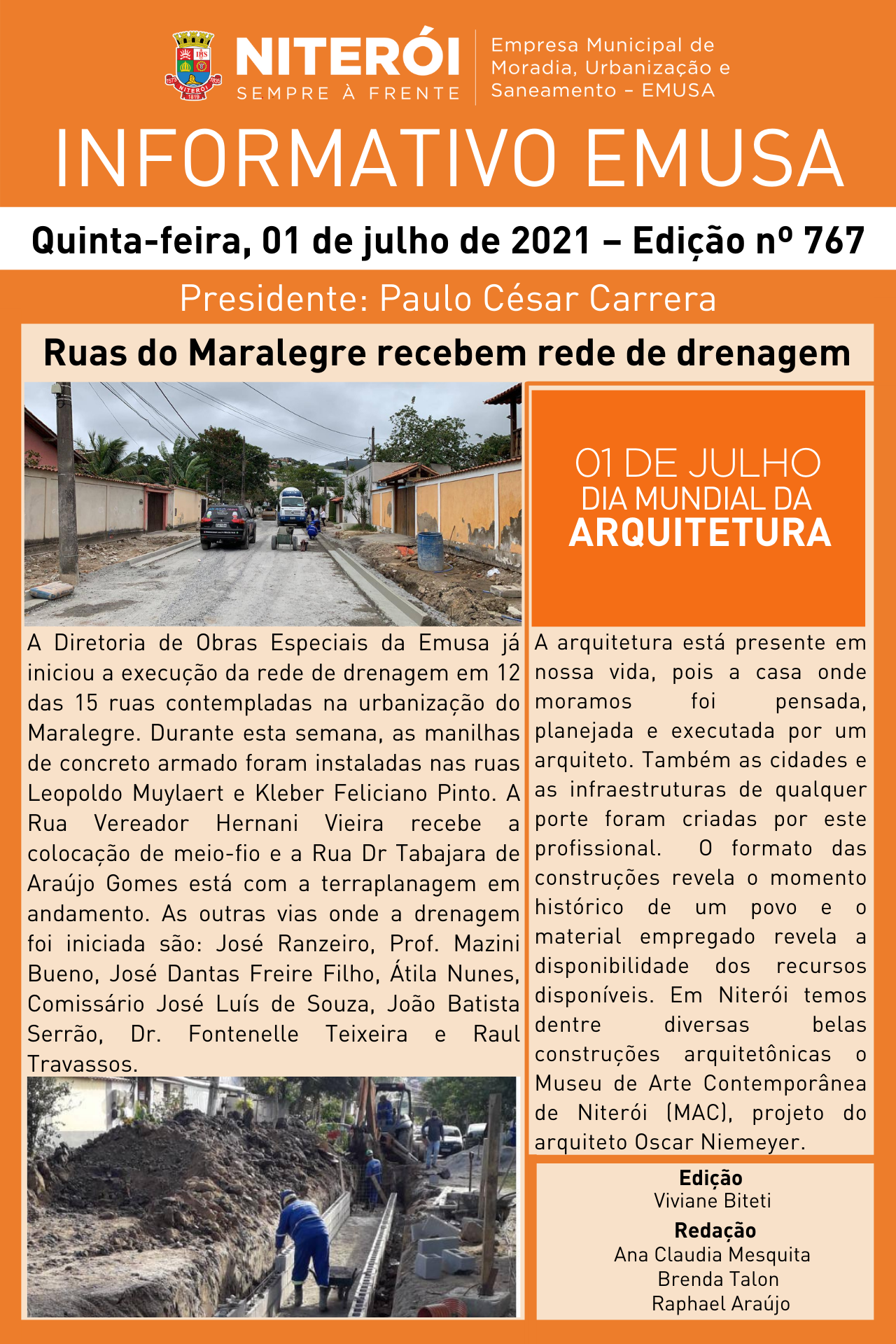 NITERÓI
SEMPRE À FRENTE

Empresa Municipal de Moradia, Urbanização e Saneamento - EMUSA

INFORMATIVO EMUSA

Quinta-feira, 01 de julho de 2021 – Edição nº 767

Presidente: Paulo César Carrera

Ruas do Maralegre recebem rede de drenagem

A Diretoria de Obras Especiais da Emusa já iniciou a execução da rede de drenagem em 12 das 15 ruas contempladas na urbanização do Maralegre. Durante esta semana, as manilhas de concreto armado foram instaladas nas ruas Leopoldo Muylaert e Kleber Feliciano Pinto. A Rua Vereador Hernani Vieira recebe a colocação de meio-fio e a Rua Dr Tabajara de Araújo Gomes está com a terraplanagem em andamento. As outras vias onde a drenagem foi iniciada são: José Ranzeiro, Prof. Mazini Bueno, José Dantas Freire Filho, Átila Nunes, Comissário José Luís de Souza, João Batista Serrão, Dr. Fontenelle Teixeira e Raul Travassos.

01 DE JULHO
DIA MUNDIAL DA
ARQUITETURA

A arquitetura está presente em nossa vida, pois a casa onde moramos foi pensada, planejada e executada por um arquiteto. Também as cidades e as infraestruturas de qualquer porte foram criadas por este profissional. O formato das construções revela o momento histórico de um povo e o material empregado revela a disponibilidade dos recursos disponíveis. Em Niterói temos dentre diversas belas construções arquitetônicas o Museu de Arte Contemporânea de Niterói (MAC), projeto do arquiteto Oscar Niemeyer.

Edição
Viviane Biteti
Redação
Ana Claudia Mesquita
Brenda Talon
Raphael Araújo